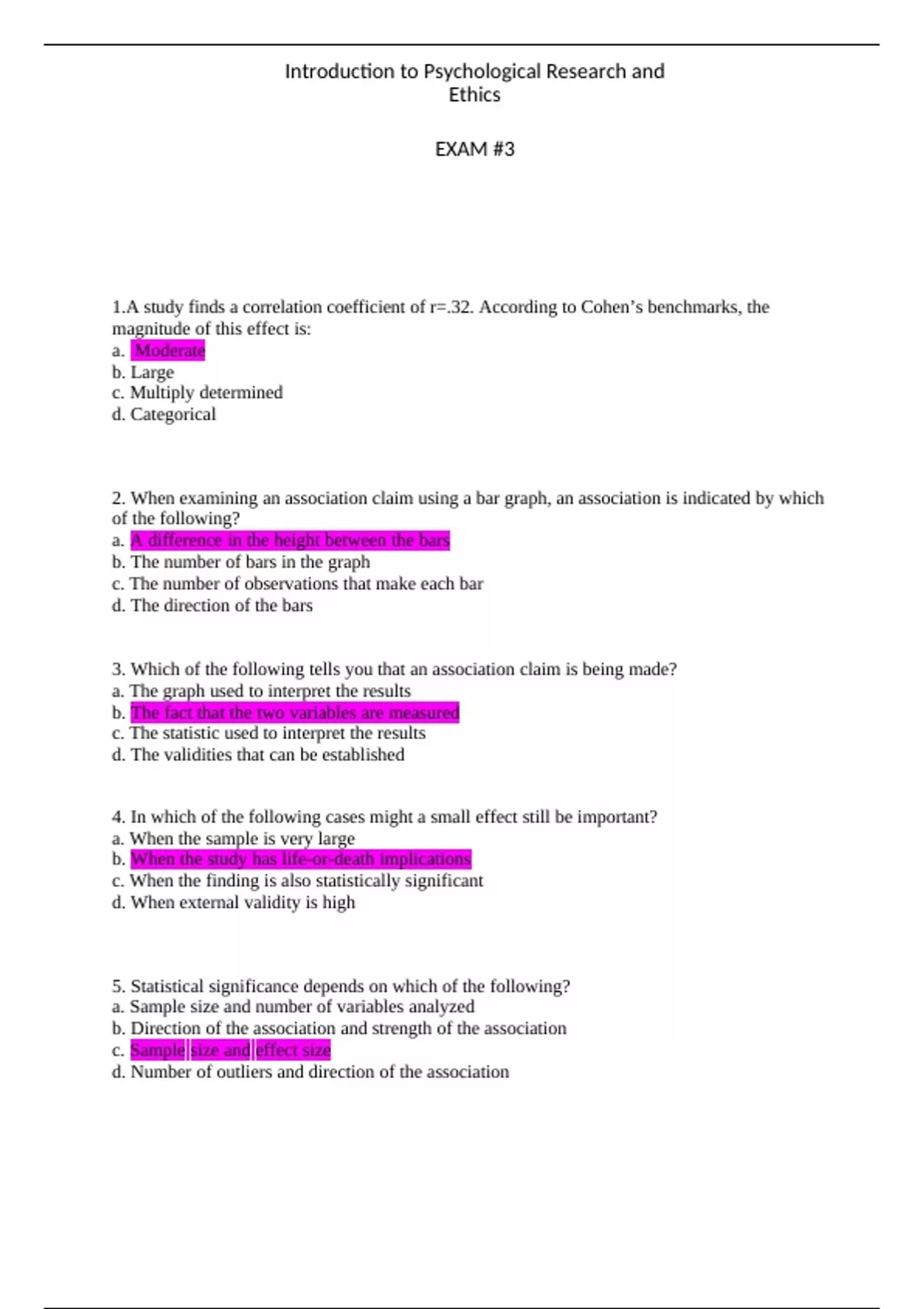 Introduction to Psychological Research and Ethics

EXAM #3

1.A study finds a correlation coefficient of r=.32. According to Cohen’s benchmarks, the magnitude of this effect is:
a. Moderate
b. Large
c. Multiply determined
d. Categorical

2. When examining an association claim using a bar graph, an association is indicated by which of the following?
a. A difference in the height between the bars
b. The number of bars in the graph
c. The number of observations that make each bar
d. The direction of the bars

3. Which of the following tells you that an association claim is being made?
a. The graph used to interpret the results
b. The fact that the two variables are measured
c. The statistic used to interpret the results
d. The validities that can be established

4. In which of the following cases might a small effect still be important?
a. When the sample is very large
b. When the study has life-or-death implications
c. When the finding is also statistically significant
d. When external validity is high

5. Statistical significance depends on which of the following?
a. Sample size and number of variables analyzed
b. Direction of the association and strength of the association
c. Sample size and effect size
d. Number of outliers and direction of the association